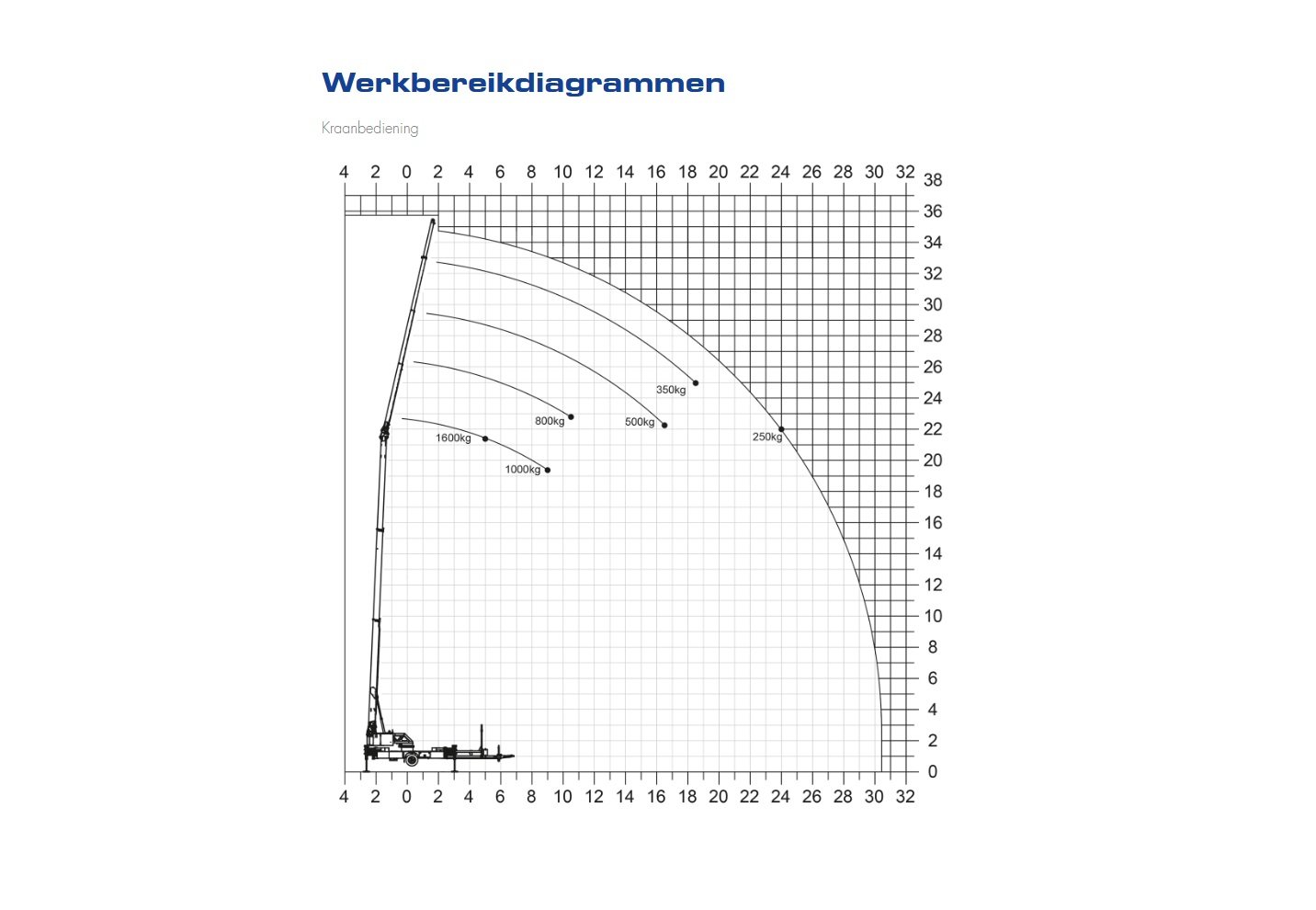 Werkbereikdiagrammen

Kraanbediening

4 2 0 2 4 6 8 10 12 14 16 18 20 22 24 26 28 30 32

38
36
34
32
30
28
26
24
22
20
18
16
14
12
10
8
6
4
2
0

350kg
800kg
500kg
250kg
1600kg
1000kg

4 2 0 2 4 6 8 10 12 14 16 18 20 22 24 26 28 30 32